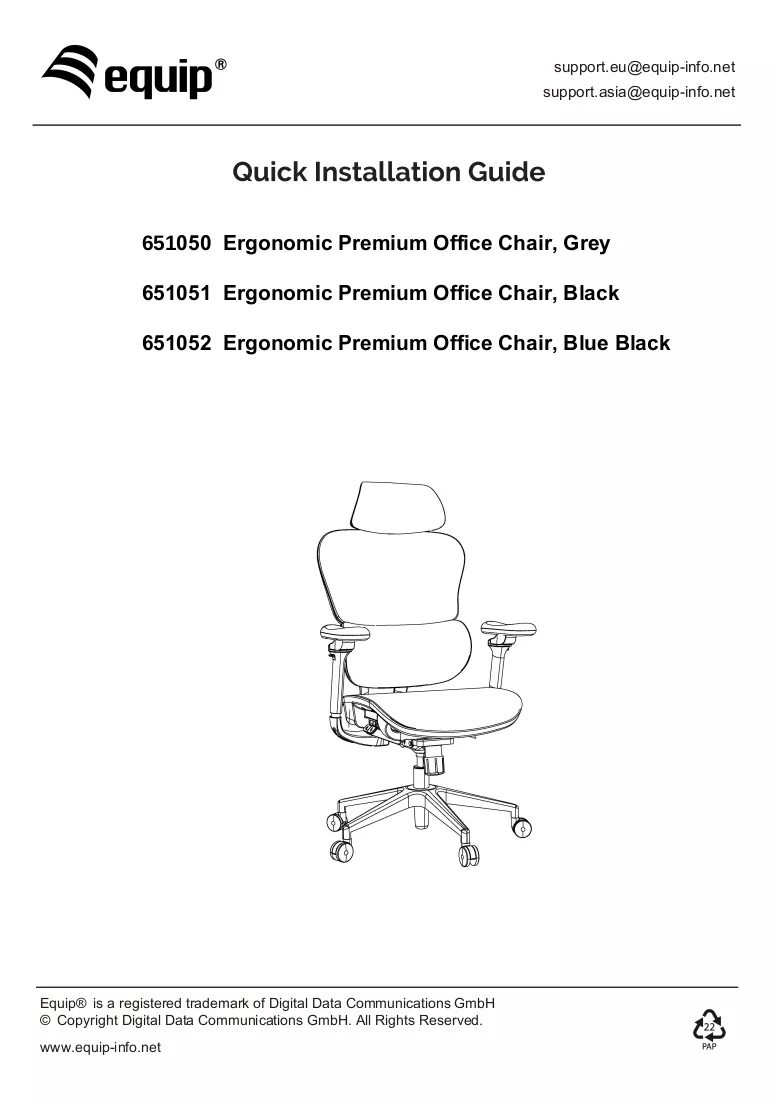 equip®

support.eu@equip-info.net
support.asia@equip-info.net

Quick Installation Guide

651050 Ergonomic Premium Office Chair, Grey

651051 Ergonomic Premium Office Chair, Black

651052 Ergonomic Premium Office Chair, Blue Black

Equip® is a registered trademark of Digital Data Communications GmbH
© Copyright Digital Data Communications GmbH. All Rights Reserved.

www.equip-info.net

22
PAP